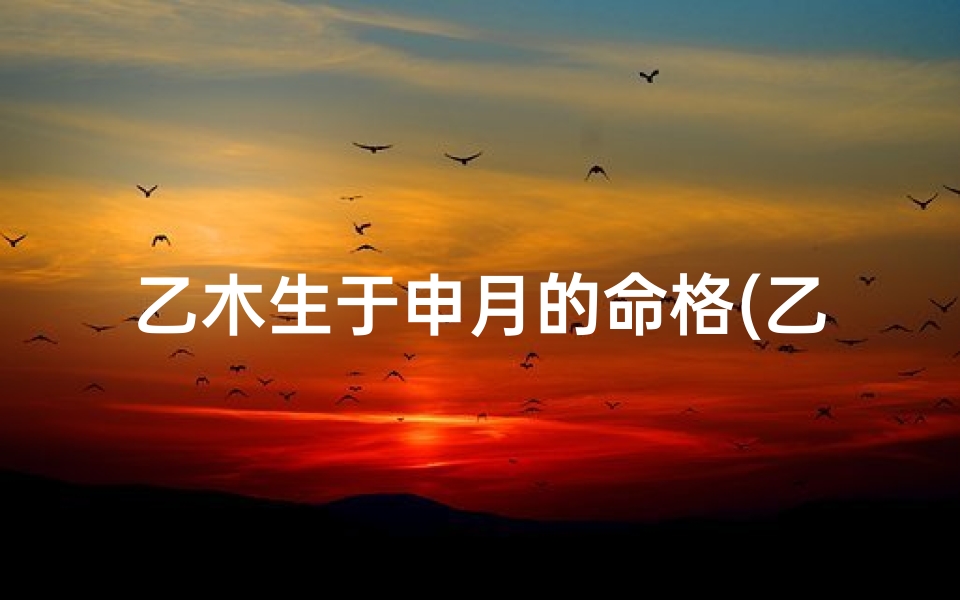 乙木生于申月的命格(乙